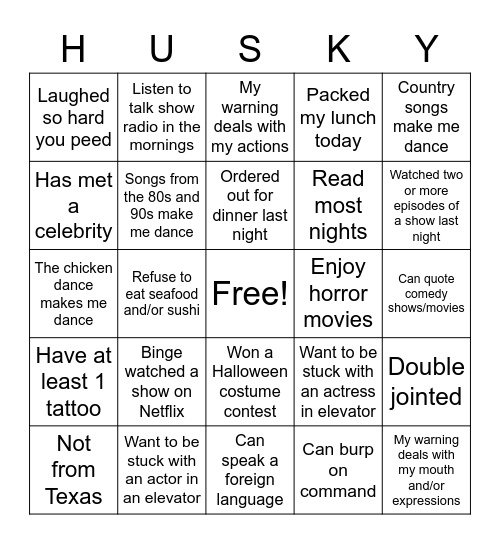 | H | U | S | K | Y |
|---|---|---|---|---|
| Laughed so hard you peed | Listen to talk show radio in the mornings | My warning deals with my actions | Packed my lunch today | Country songs make me dance |
| Has met a celebrity | Songs from the 80s and 90s make me dance | Ordered out for dinner last night | Read most nights | Watched two or more episodes of a show last night |
| The chicken dance makes me dance | Refuse to eat seafood and/or sushi | Free! | Enjoy horror movies | Can quote comedy shows/movies |
| Have at least 1 tattoo | Binge watched a show on Netflix | Won a Halloween costume contest | Want to be stuck with an actress in elevator | Double jointed |
| Not from Texas | Want to be stuck with an actor in an elevator | Can speak a foreign language | Can burp on command | My warning deals with my mouth and/or expressions |